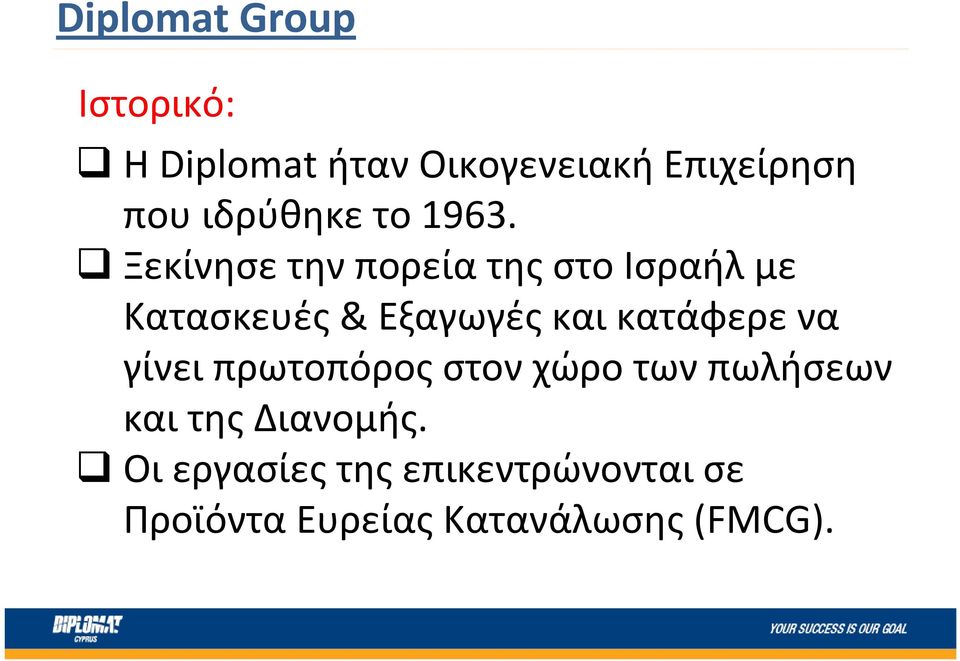 Diplomat Group

Ιστορικό:

❑ Η Diplomat ήταν Οικογενειακή Επιχείρηση που ιδρύθηκε το 1963.

❑ Ξεκίνησε την πορεία της στο Ισραήλ με Κατασκευές & Εξαγωγές και κατάφερε να γίνει πρωτοπόρος στον χώρο των πωλήσεων και της Διανομής.

❑ Οι εργασίες της επικεντρώνονται σε Προϊόντα Ευρείας Κατανάλωσης (FMCG).

DIPLOMAT CYPRUS

YOUR SUCCESS IS OUR GOAL